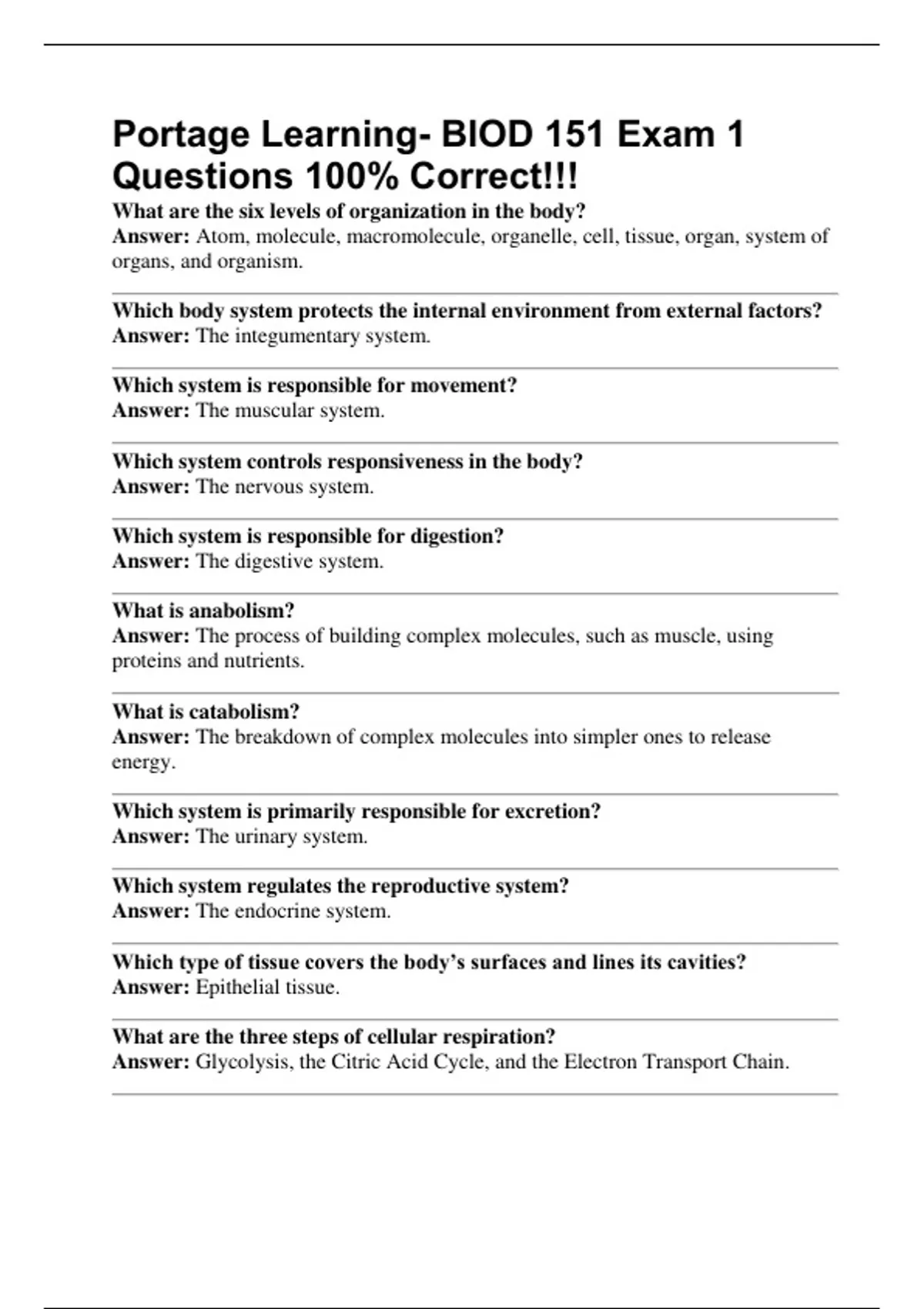 Portage Learning- BIOD 151 Exam 1 Questions 100% Correct!!!

What are the six levels of organization in the body?
Answer: Atom, molecule, macromolecule, organelle, cell, tissue, organ, system of organs, and organism.

Which body system protects the internal environment from external factors?
Answer: The integumentary system.

Which system is responsible for movement?
Answer: The muscular system.

Which system controls responsiveness in the body?
Answer: The nervous system.

Which system is responsible for digestion?
Answer: The digestive system.

What is anabolism?
Answer: The process of building complex molecules, such as muscle, using proteins and nutrients.

What is catabolism?
Answer: The breakdown of complex molecules into simpler ones to release energy.

Which system is primarily responsible for excretion?
Answer: The urinary system.

Which system regulates the reproductive system?
Answer: The endocrine system.

Which type of tissue covers the body's surfaces and lines its cavities?
Answer: Epithelial tissue.

What are the three steps of cellular respiration?
Answer: Glycolysis, the Citric Acid Cycle, and the Electron Transport Chain.